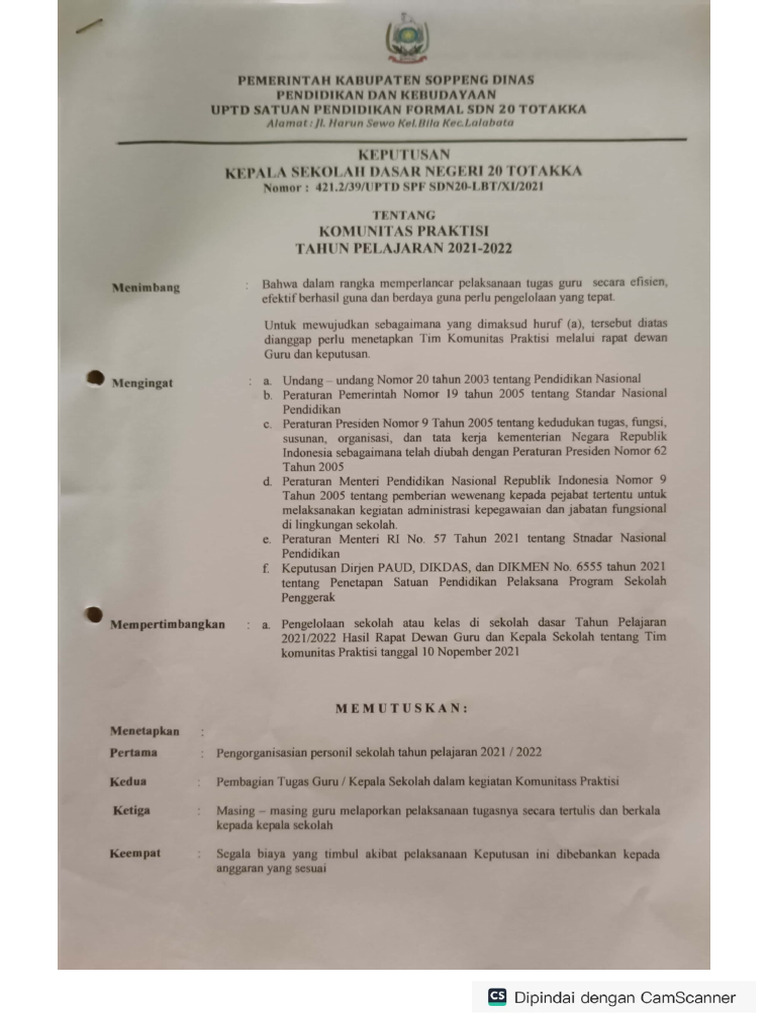 PEMERINTAH KABUPATEN SOPPENG DINAS PENDIDIKAN DAN KEBUDAYAAN
UPTD SATUAN PENDIDIKAN FORMAL SDN 20 TOTAKKA
Alamat : Jl. Harun Sewo Kel.Bila Kec.Lalabata

KEPUTUSAN
KEPALA SEKOLAH DASAR NEGERI 20 TOTAKKA
Nomor : 421.2/39/UPTD SPF SDN20-LBT/XI/2021

TENTANG
KOMUNITAS PRAKTISI
TAHUN PELAJARAN 2021-2022

Menimbang : Bahwa dalam rangka memperlancar pelaksanaan tugas guru secara efisien, efektif berhasil guna dan berdaya guna perlu pengelolaan yang tepat.

Untuk mewujudkan sebagaimana yang dimaksud huruf (a), tersebut diatas dianggap perlu menetapkan Tim Komunitas Praktisi melalui rapat dewan Guru dan keputusan.

Mengingat : a. Undang – undang Nomor 20 tahun 2003 tentang Pendidikan Nasional
b. Peraturan Pemerintah Nomor 19 tahun 2005 tentang Standar Nasional Pendidikan
c. Peraturan Presiden Nomor 9 Tahun 2005 tentang kedudukan tugas, fungsi, susunan, organisasi, dan tata kerja kementerian Negara Republik Indonesia sebagaimana telah diubah dengan Peraturan Presiden Nomor 62 Tahun 2005
d. Peraturan Menteri Pendidikan Nasional Republik Indonesia Nomor 9 Tahun 2005 tentang pemberian wewenang kepada pejabat tertentu untuk melaksanakan kegiatan administrasi kepegawaian dan jabatan fungsional di lingkungan sekolah.
e. Peraturan Menteri RI No. 57 Tahun 2021 tentang Stnadar Nasional Pendidikan
f. Keputusan Dirjen PAUD, DIKDAS, dan DIKMEN No. 6555 tahun 2021 tentang Penetapan Satuan Pendidikan Pelaksana Program Sekolah Penggerak

Mempertimbangkan : a. Pengelolaan sekolah atau kelas di sekolah dasar Tahun Pelajaran 2021/2022 Hasil Rapat Dewan Guru dan Kepala Sekolah tentang Tim komunitas Praktisi tanggal 10 Nopember 2021

MEMUTUSKAN:

Menetapkan :
Pertama : Pengorganisasian personil sekolah tahun pelajaran 2021 / 2022
Kedua : Pembagian Tugas Guru / Kepala Sekolah dalam kegiatan Komunitass Praktisi
Ketiga : Masing – masing guru melaporkan pelaksanaan tugasnya secara tertulis dan berkala kepada kepala sekolah
Keempat : Segala biaya yang timbul akibat pelaksanaan Keputusan ini dibebankan kepada anggaran yang sesuai

CS Dipindai dengan CamScanner